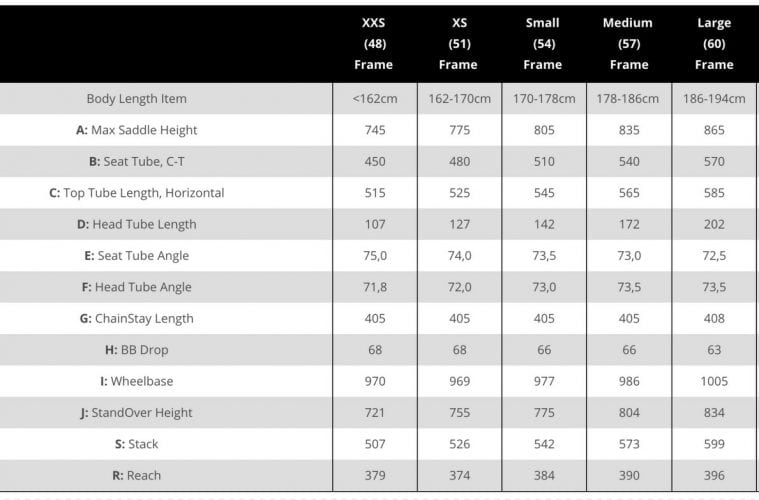 |  | XXS (48) Frame | XS (51) Frame | Small (54) Frame | Medium (57) Frame | Large (60) Frame |
|---|---|---|---|---|---|
| Body Length Item | <162cm | 162-170cm | 170-178cm | 178-186cm | 186-194cm |
| A: Max Saddle Height | 745 | 775 | 805 | 835 | 865 |
| B: Seat Tube, C-T | 450 | 480 | 510 | 540 | 570 |
| C: Top Tube Length, Horizontal | 515 | 525 | 545 | 565 | 585 |
| D: Head Tube Length | 107 | 127 | 142 | 172 | 202 |
| E: Seat Tube Angle | 75,0 | 74,0 | 73,5 | 73,0 | 72,5 |
| F: Head Tube Angle | 71,8 | 72,0 | 73,0 | 73,5 | 73,5 |
| G: ChainStay Length | 405 | 405 | 405 | 405 | 408 |
| H: BB Drop | 68 | 68 | 66 | 66 | 63 |
| I: Wheelbase | 970 | 969 | 977 | 986 | 1005 |
| J: StandOver Height | 721 | 755 | 775 | 804 | 834 |
| S: Stack | 507 | 526 | 542 | 573 | 599 |
| R: Reach | 379 | 374 | 384 | 390 | 396 |